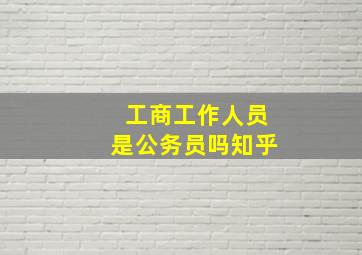 工商工作人员
是公务员吗知乎